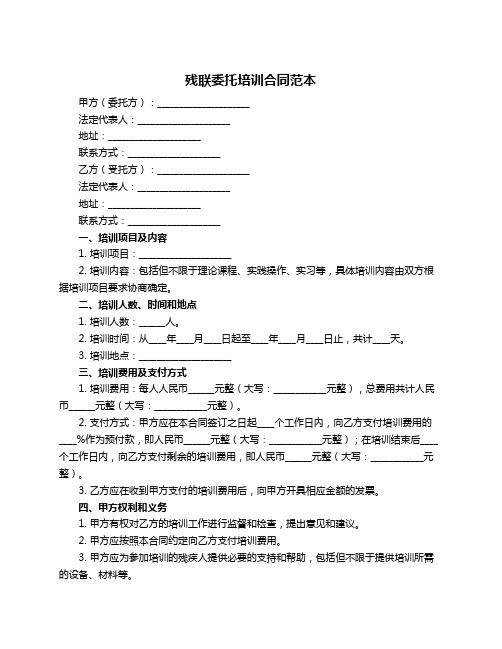 残联委托培训合同范本

甲方（委托方）：____________________

法定代表人：____________________

地址：____________________

联系方式：____________________

乙方（受托方）：____________________

法定代表人：____________________

地址：____________________

联系方式：____________________

一、培训项目及内容

1. 培训项目：____________________

2. 培训内容：包括但不限于理论课程、实践操作、实习等，具体培训内容由双方根据培训项目要求协商确定。

二、培训人数、时间和地点

1. 培训人数：______人。

2. 培训时间：从____年____月____日起至____年____月____日止，共计____天。

3. 培训地点：____________________

三、培训费用及支付方式

1. 培训费用：每人人民币______元整（大写：____________元整），总费用共计人民币______元整（大写：____________元整）。

2. 支付方式：甲方应在本合同签订之日起____个工作日内，向乙方支付培训费用的____%作为预付款，即人民币______元整（大写：____________元整）；在培训结束后____个工作日内，向乙方支付剩余的培训费用，即人民币______元整（大写：____________元整）。

3. 乙方应在收到甲方支付的培训费用后，向甲方开具相应金额的发票。

四、甲方权利和义务

1. 甲方有权对乙方的培训工作进行监督和检查，提出意见和建议。

2. 甲方应按照本合同约定向乙方支付培训费用。

3. 甲方应为参加培训的残疾人提供必要的支持和帮助，包括但不限于提供培训所需的设备、材料等。